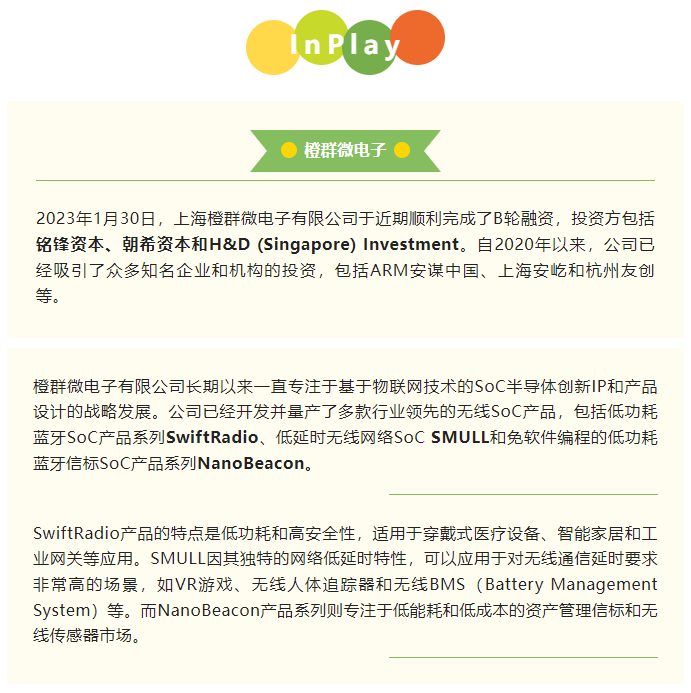 InPlay

橙群微电子

2023年1月30日，上海橙群微电子有限公司于近期顺利完成了B轮融资，投资方包括铭锋资本、朝希资本和H&D (Singapore) Investment。自2020年以来，公司已经吸引了众多知名企业和机构的投资，包括ARM安谋中国、上海安屹和杭州友创等。

橙群微电子有限公司长期以来一直专注于基于物联网技术的SoC半导体创新IP和产品设计的战略发展。公司已经开发并量产了多款行业领先的无线SoC产品，包括低功耗蓝牙SoC产品系列SwiftRadio、低延时无线网络SoC SMULL和免软件编程的低功耗蓝牙信标SoC产品系列NanoBeacon。

SwiftRadio产品的特点是低功耗和高安全性，适用于穿戴式医疗设备、智能家居和工业网关等应用。SMULL因其独特的网络低延时特性，可以应用于对无线通信延时要求非常高的场景，如VR游戏、无线人体追踪器和无线BMS（Battery Management System）等。而NanoBeacon产品系列则专注于低能耗和低成本的资产管理信标和无线传感器市场。